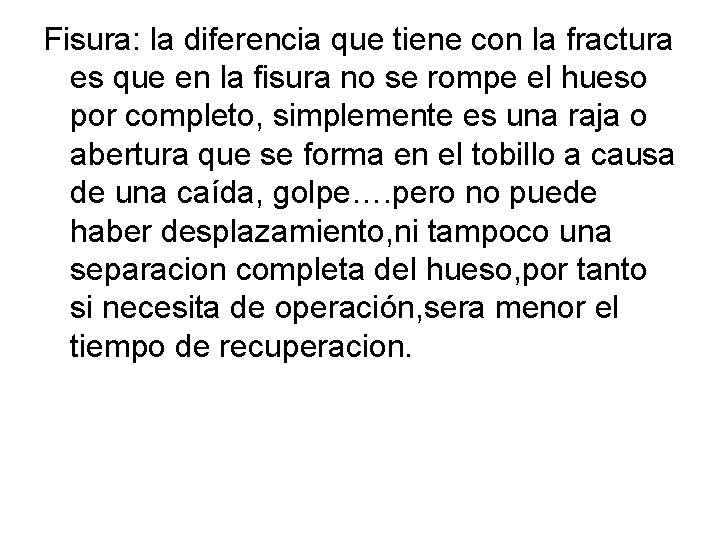 Fisura: la diferencia que tiene con la fractura es que en la fisura no se rompe el hueso por completo, simplemente es una raja o abertura que se forma en el tobillo a causa de una caída, golpe….pero no puede haber desplazamiento,ni tampoco una separacion completa del hueso,por tanto si necesita de operación,sera menor el tiempo de recuperacion.